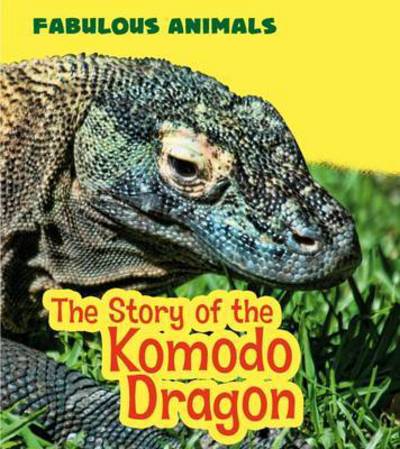 FABULOUS ANIMALS

The Story of the Komodo Dragon